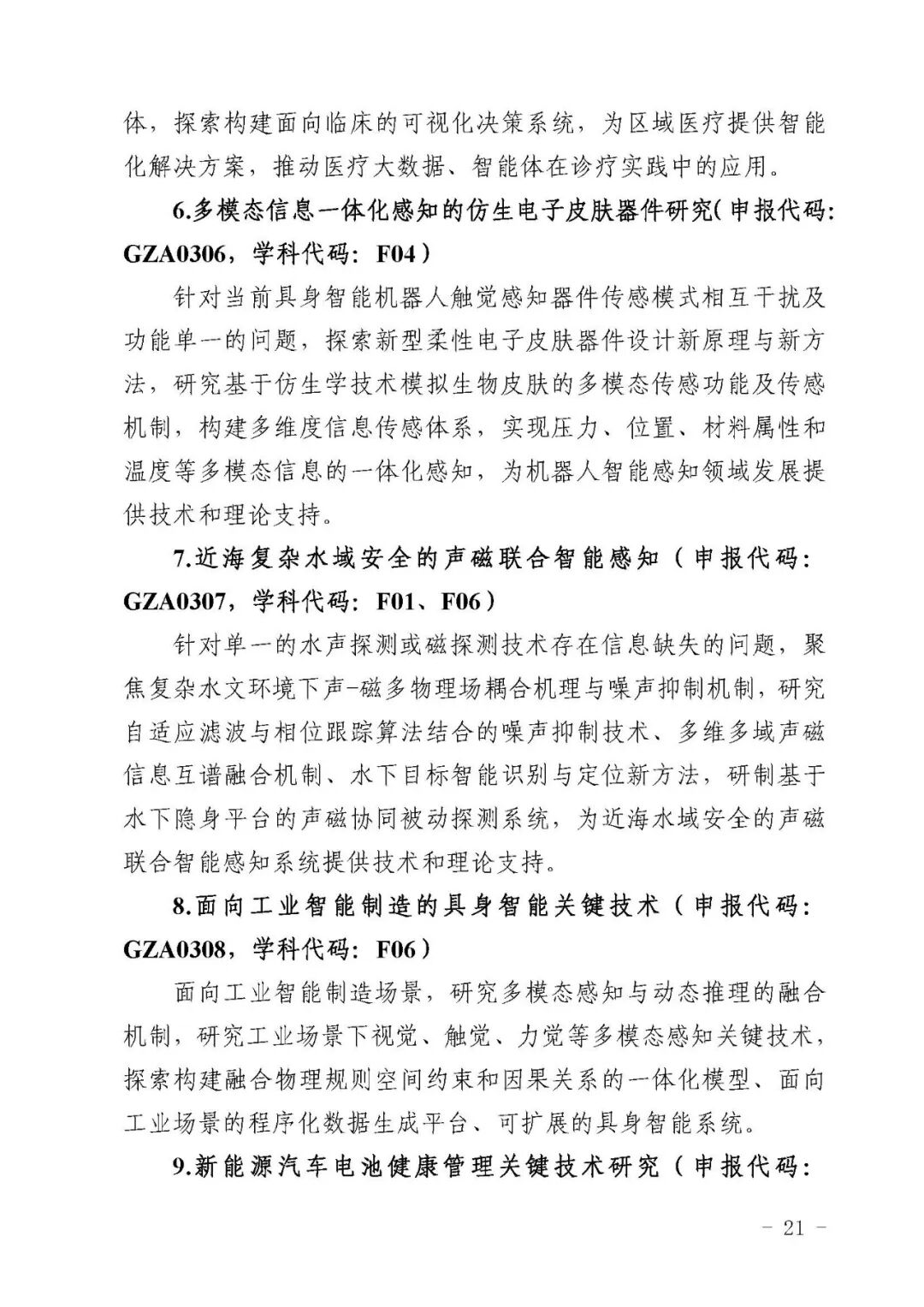 体，探索构建面向临床的可视化决策系统，为区域医疗提供智能化解决方案，推动医疗大数据、智能体在诊疗实践中的应用。

6.多模态信息一体化感知的仿生电子皮肤器件研究(申报代码：GZA0306，学科代码：F04）

针对当前具身智能机器人触觉感知器件传感模式相互干扰及功能单一的问题，探索新型柔性电子皮肤器件设计新原理与新方法，研究基于仿生学技术模拟生物皮肤的多模态传感功能及传感机制，构建多维度信息传感体系，实现压力、位置、材料属性和温度等多模态信息的一体化感知，为机器人智能感知领域发展提供技术和理论支持。

7.近海复杂水域安全的声磁联合智能感知（申报代码：GZA0307，学科代码：F01、F06）

针对单一的水声探测或磁探测技术存在信息缺失的问题，聚焦复杂水文环境下声-磁多物理场耦合机理与噪声抑制机制，研究自适应滤波与相位跟踪算法结合的噪声抑制技术、多维多域声磁信息互谱融合机制、水下目标智能识别与定位新方法，研制基于水下隐身平台的声磁协同被动探测系统，为近海水域安全的声磁联合智能感知系统提供技术和理论支持。

8.面向工业智能制造的具身智能关键技术（申报代码：GZA0308，学科代码：F06）

面向工业智能制造场景，研究多模态感知与动态推理的融合机制，研究工业场景下视觉、触觉、力觉等多模态感知关键技术，探索构建融合物理规则空间约束和因果关系的一体化模型、面向工业场景的程序化数据生成平台、可扩展的具身智能系统。

9.新能源汽车电池健康管理关键技术研究（申报代码：

- 21 -